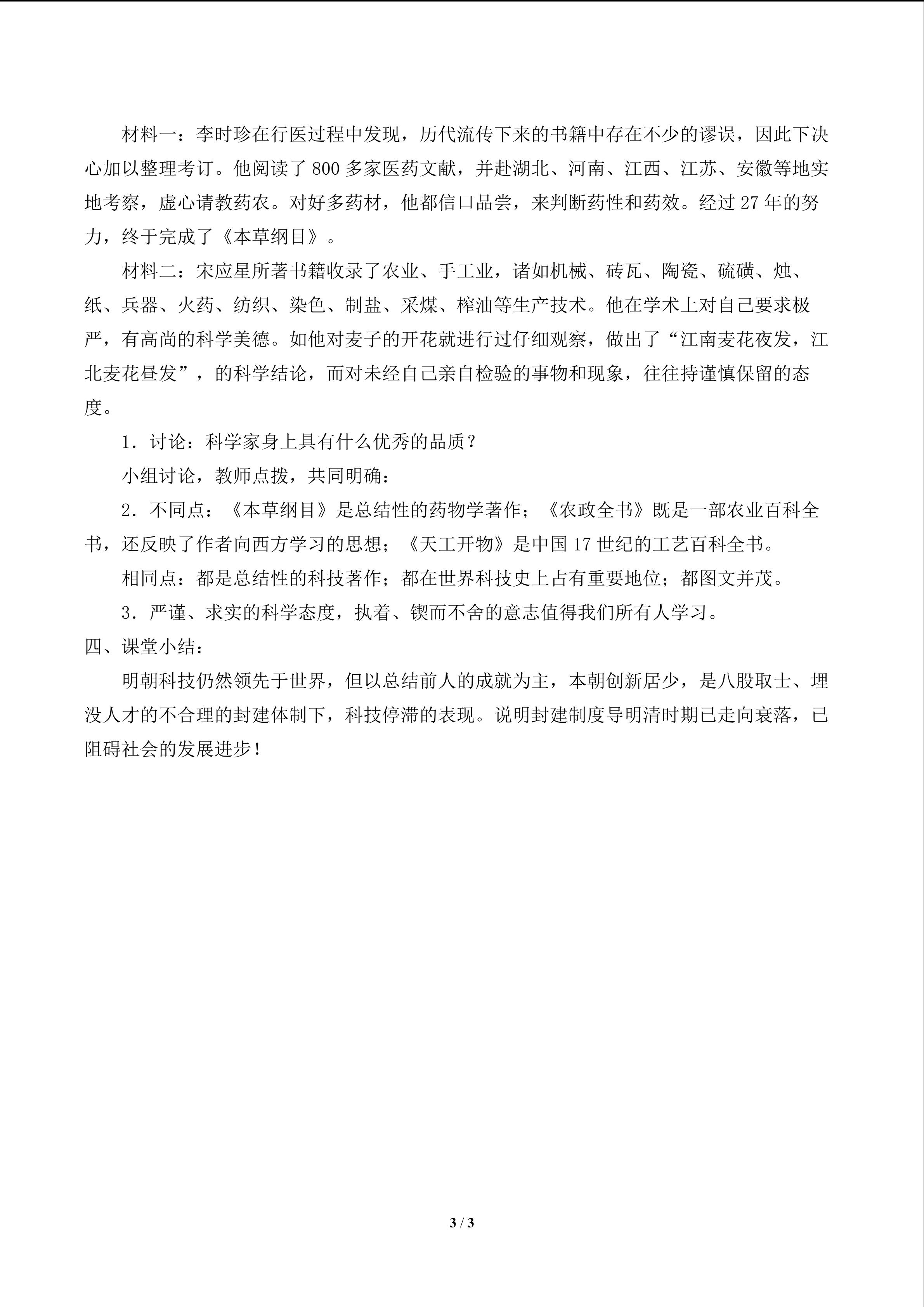 材料一：李时珍在行医过程中发现，历代流传下来的书籍中存在不少的谬误，因此下决心加以整理考订。他阅读了800多家医药文献，并赴湖北、河南、江西、江苏、安徽等地实地考察，虚心请教药农。对好多药材，他都信口品尝，来判断药性和药效。经过27年的努力，终于完成了《本草纲目》。

材料二：宋应星所著书籍收录了农业、手工业，诸如机械、砖瓦、陶瓷、硫磺、烛、纸、兵器、火药、纺织、染色、制盐、采煤、榨油等生产技术。他在学术上对自己要求极严，有高尚的科学美德。如他对麦子的开花就进行过仔细观察，做出了“江南麦花夜发，江北麦花昼发”，的科学结论，而对未经自己亲自检验的事物和现象，往往持谨慎保留的态度。

1．讨论：科学家身上具有什么优秀的品质？

小组讨论，教师点拨，共同明确：

2．不同点：《本草纲目》是总结性的药物学著作；《农政全书》既是一部农业百科全书，还反映了作者向西方学习的思想；《天工开物》是中国17世纪的工艺百科全书。

相同点：都是总结性的科技著作；都在世界科技史上占有重要地位；都图文并茂。

3．严谨、求实的科学态度，执着、锲而不舍的意志值得我们所有人学习。

四、课堂小结：

明朝科技仍然领先于世界，但以总结前人的成就为主，本朝创新居少，是八股取士、埋没人才的不合理的封建体制下，科技停滞的表现。说明封建制度导明清时期已走向衰落，已阻碍社会的发展进步！

3 / 3